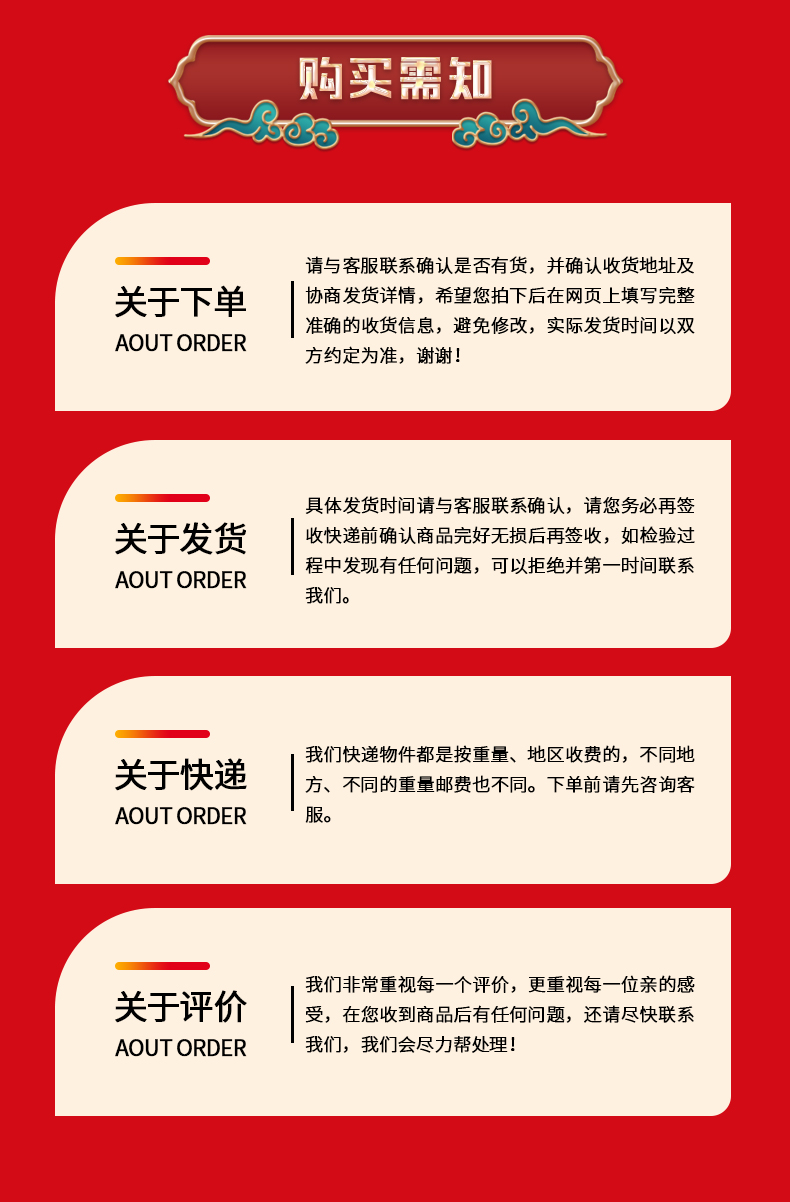 购买需知

关于下单
AOUT ORDER

请与客服联系确认是否有货，并确认收货地址及协商发货详情，希望您拍下后在网页上填写完整准确的收货信息，避免修改，实际发货时间以双方约定为准，谢谢！

关于发货
AOUT ORDER

具体发货时间请与客服联系确认，请您务必再签收快递前确认商品完好无损后再签收，如检验过程中发现有任何问题，可以拒绝并第一时间联系我们。

关于快递
AOUT ORDER

我们快递物件都是按重量、地区收费的，不同地方、不同的重量邮费也不同。下单前请先咨询客服。

关于评价
AOUT ORDER

我们非常重视每一个评价，更重视每一位亲的感受，在您收到商品后有任何问题，还请尽快联系我们，我们会尽力帮处理！